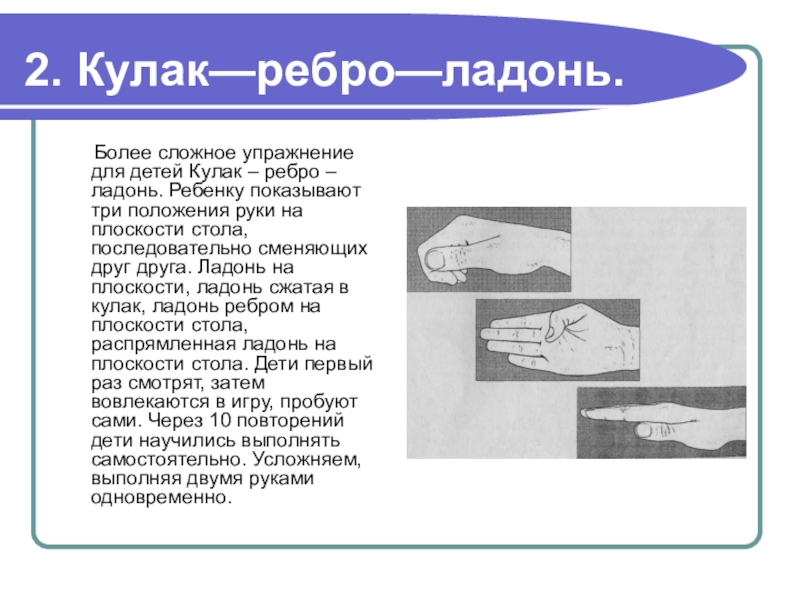 2. Кулак—ребро—ладонь.

Более сложное упражнение для детей Кулак – ребро – ладонь. Ребенку показывают три положения руки на плоскости стола, последовательно сменяющих друг друга. Ладонь на плоскости, ладонь сжатая в кулак, ладонь ребром на плоскости стола, распрямленная ладонь на плоскости стола. Дети первый раз смотрят, затем вовлекаются в игру, пробуют сами. Через 10 повторений дети научились выполнять самостоятельно. Усложняем, выполняя двумя руками одновременно.